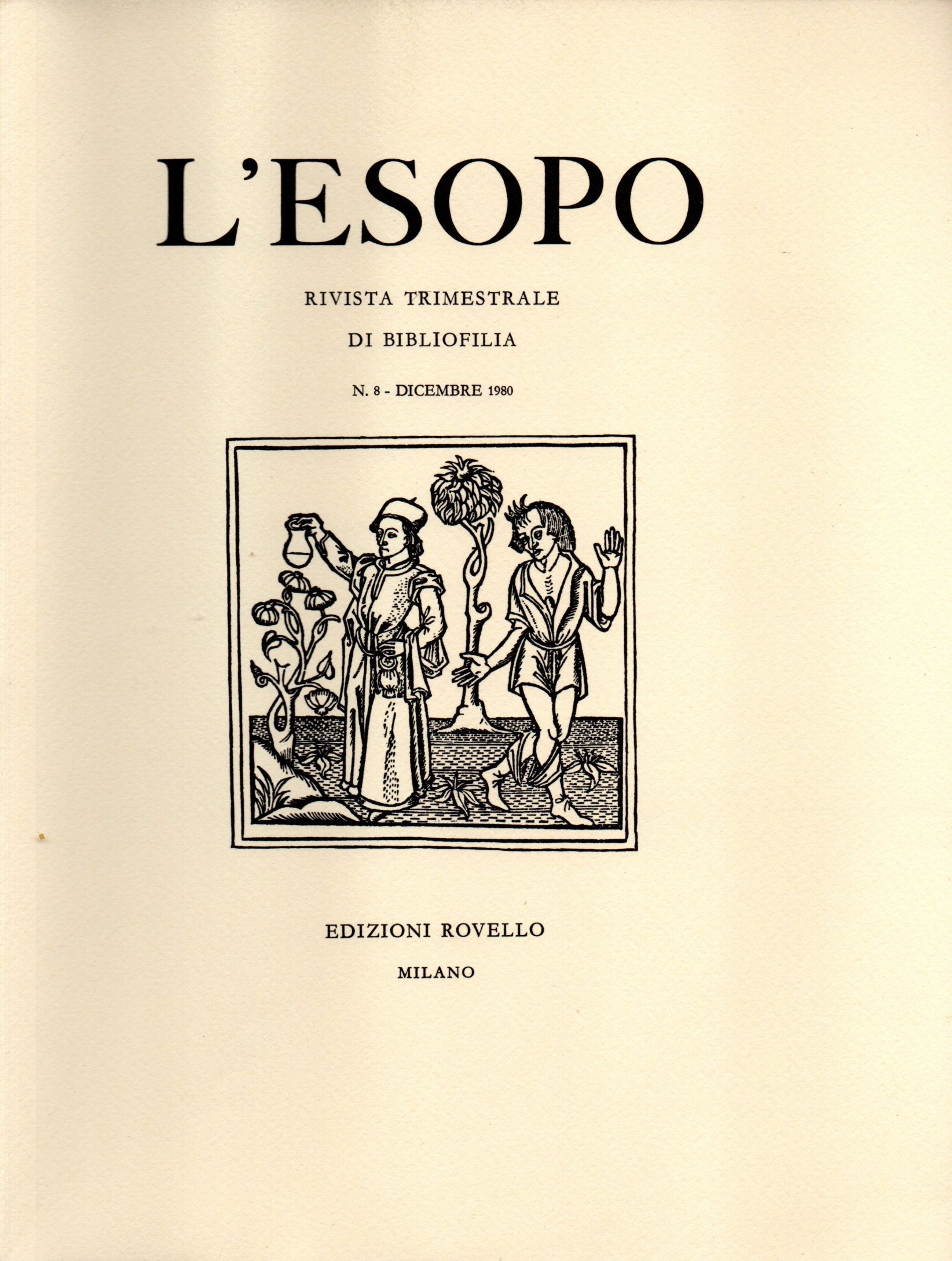 L'ESOPO

RIVISTA TRIMESTRALE

DI BIBLIOFILIA

N. 8 - DICEMBRE 1980

EDIZIONI ROVELLO

MILANO